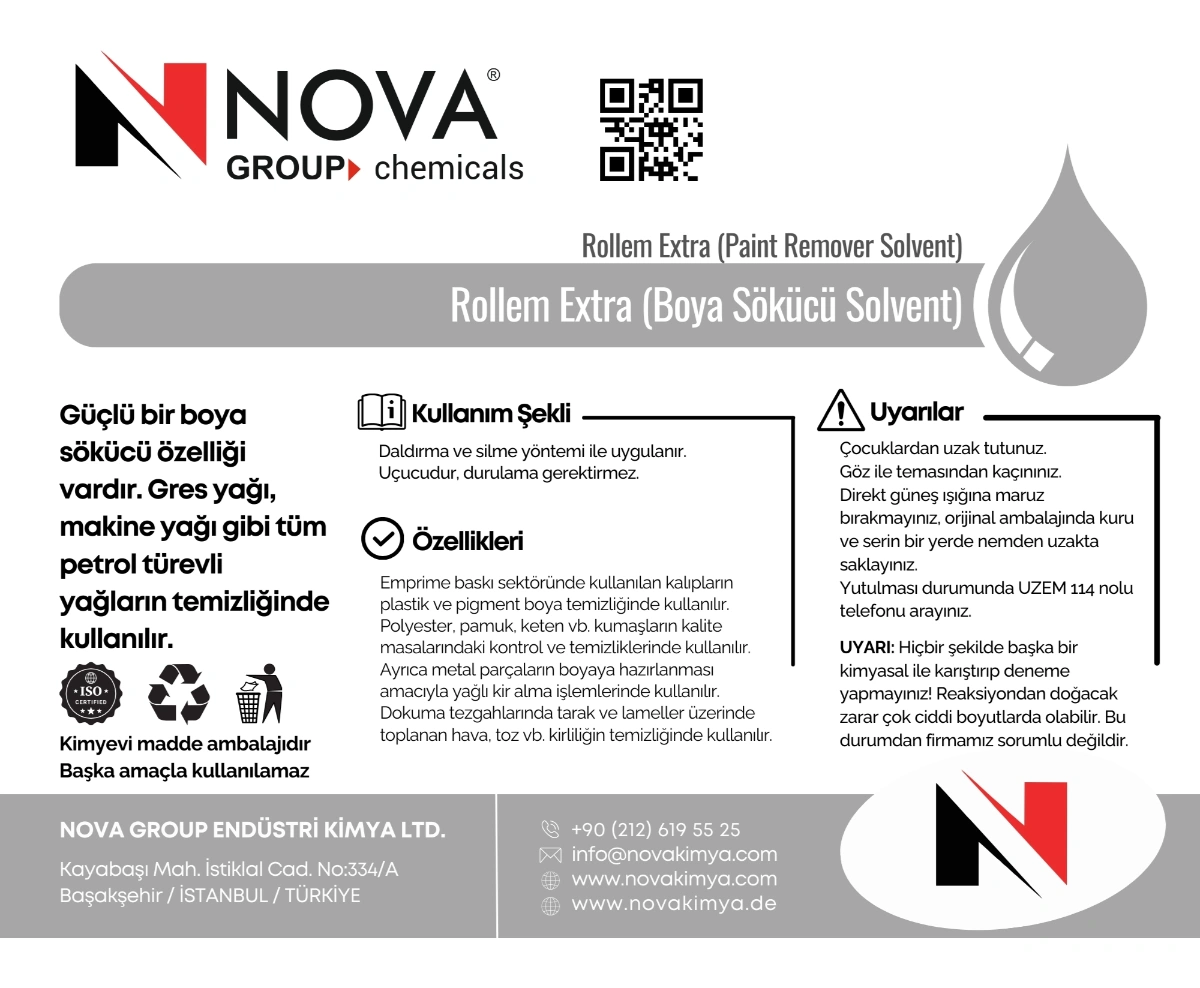 NOVA®
GROUP chemicals

Rollem Extra (Paint Remover Solvent)

Rollem Extra (Boya Sökücü Solvent)

Güçlü bir boya sökücü özelliği vardır. Gres yağı, makine yağı gibi tüm petrol türevli yağların temizliğinde kullanılır.

ISO CERTIFIED

Kimyevi madde ambalajıdır
Başka amaçla kullanılamaz

Kullanım Şekli

Daldırma ve silme yöntemi ile uygulanır.
Uçucudur, durulama gerektirmez.

Özellikleri

Emprime baskı sektöründe kullanılan kalıpların plastik ve pigment boya temizliğinde kullanılır. Polyester, pamuk, keten vb. kumaşların kalite masalarındaki kontrol ve temizliklerinde kullanılır. Ayrıca metal parçaların boyaya hazırlanması amacıyla yağlı kir alma işlemlerinde kullanılır. Dokuma tezgahlarında tarak ve lameller üzerinde toplanan hava, toz vb. kirliliğin temizliğinde kullanılır.

Uyarılar

Çocuklardan uzak tutunuz.
Göz ile temasından kaçınınız.
Direkt güneş ışığına maruz bırakmayınız, orijinal ambalajında kuru ve serin bir yerde nemden uzakta saklayınız.
Yutulması durumunda UZEM 114 nolu telefonu arayınız.

UYARI: Hiçbir şekilde başka bir kimyasal ile karıştırıp deneme yapmayınız! Reaksiyondan doğacak zarar çok ciddi boyutlarda olabilir. Bu durumdan firmamız sorumlu değildir.

NOVA GROUP ENDÜSTRİ KİMYA LTD.

Kayabaşı Mah. İstiklal Cad. No:334/A
Başakşehir / İSTANBUL / TÜRKİYE

+90 (212) 619 55 25
info@novakimya.com
www.novakimya.com
www.novakimya.de